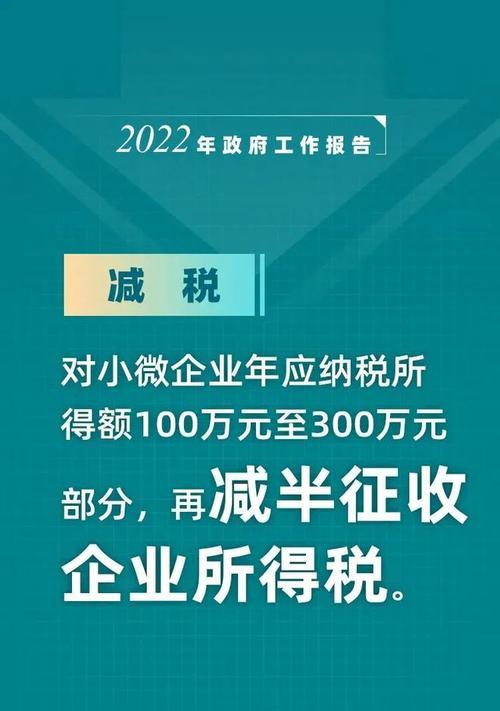 2022年政府工作报告

减 税

对小微企业年应纳税所得额100万元至300万元部分，再减半征收企业所得税。